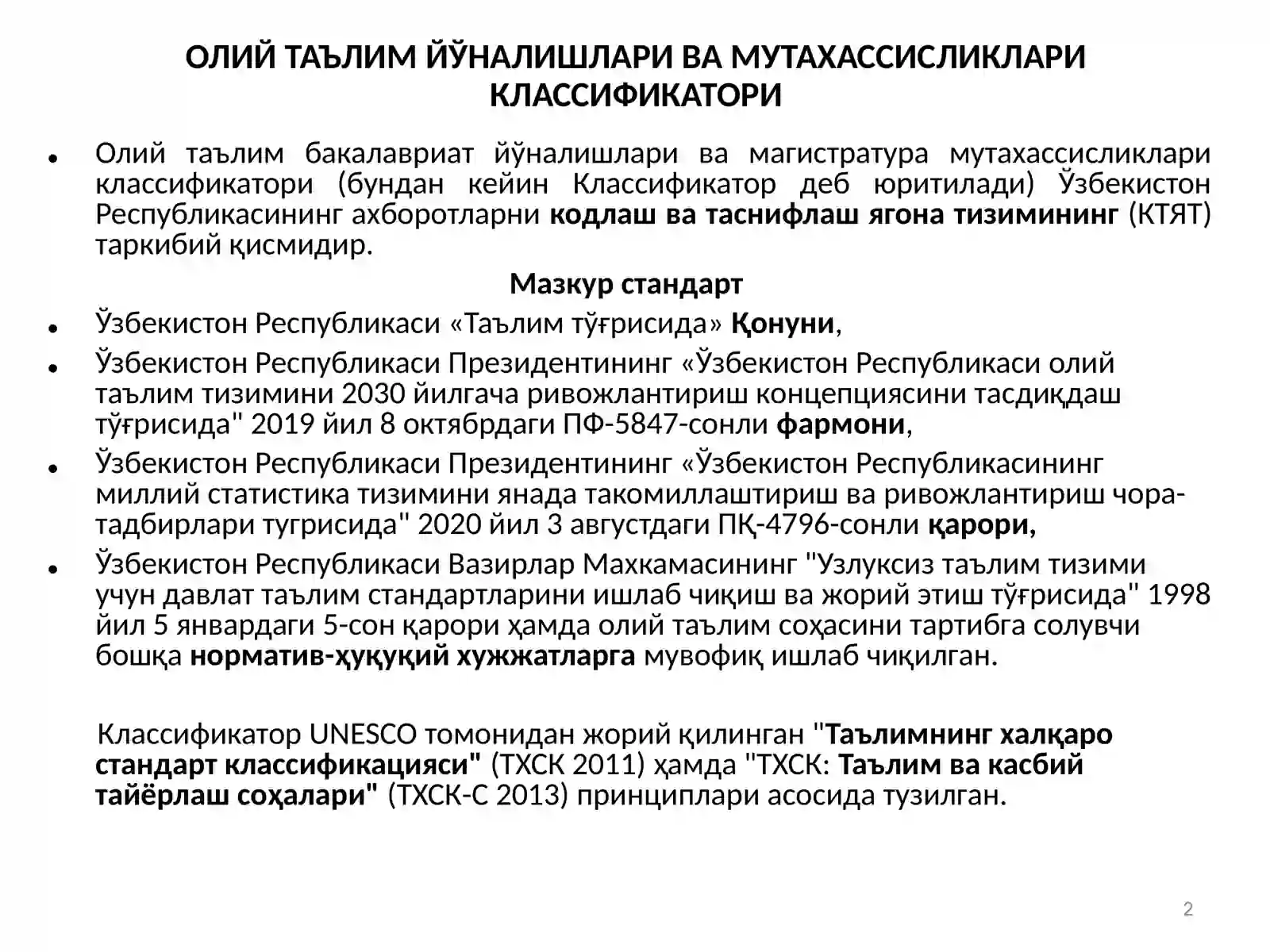 ОЛИЙ ТАЪЛИМ ЙЎНАЛИШЛАРИ ВА МУТАХАССИСЛИКЛАРИ КЛАССИФИКАТОРИ

• Олий таълим бакалавриат йўналишлари ва магистратура мутахассисликлари классификатори (бундан кейин Классификатор деб юритилади) Ўзбекистон Республикасининг ахборотларни кодлаш ва таснифлаш ягона тизимининг (КТЯТ) таркибий қисмидир.

Мазкур стандарт

• Ўзбекистон Республикаси «Таълим тўғрисида» Қонуни,
• Ўзбекистон Республикаси Президентининг «Ўзбекистон Республикаси олий таълим тизимини 2030 йилгача ривожлантириш концепциясини тасдиқдаш тўғрисида" 2019 йил 8 октябрдаги ПФ-5847-сонли фармони,
• Ўзбекистон Республикаси Президентининг «Ўзбекистон Республикасининг миллий статистика тизимини янада такомиллаштириш ва ривожлантириш чора-тадбирлари тугрисида" 2020 йил 3 августдаги ПҚ-4796-сонли қарори,
• Ўзбекистон Республикаси Вазирлар Махкамасининг "Узлуксиз таълим тизими учун давлат таълим стандартларини ишлаб чиқиш ва жорий этиш тўғрисида" 1998 йил 5 январдаги 5-сон қарори ҳамда олий таълим соҳасини тартибга солувчи бошқа норматив-ҳуқуқий хужжатларга мувофиқ ишлаб чиқилган.

Классификатор UNESCO томонидан жорий қилинган "Таълимнинг халқаро стандарт классификацияси" (ТХСК 2011) ҳамда "ТХСК: Таълим ва касбий тайёрлаш соҳалари" (ТХСК-С 2013) принциплари асосида тузилган.

2